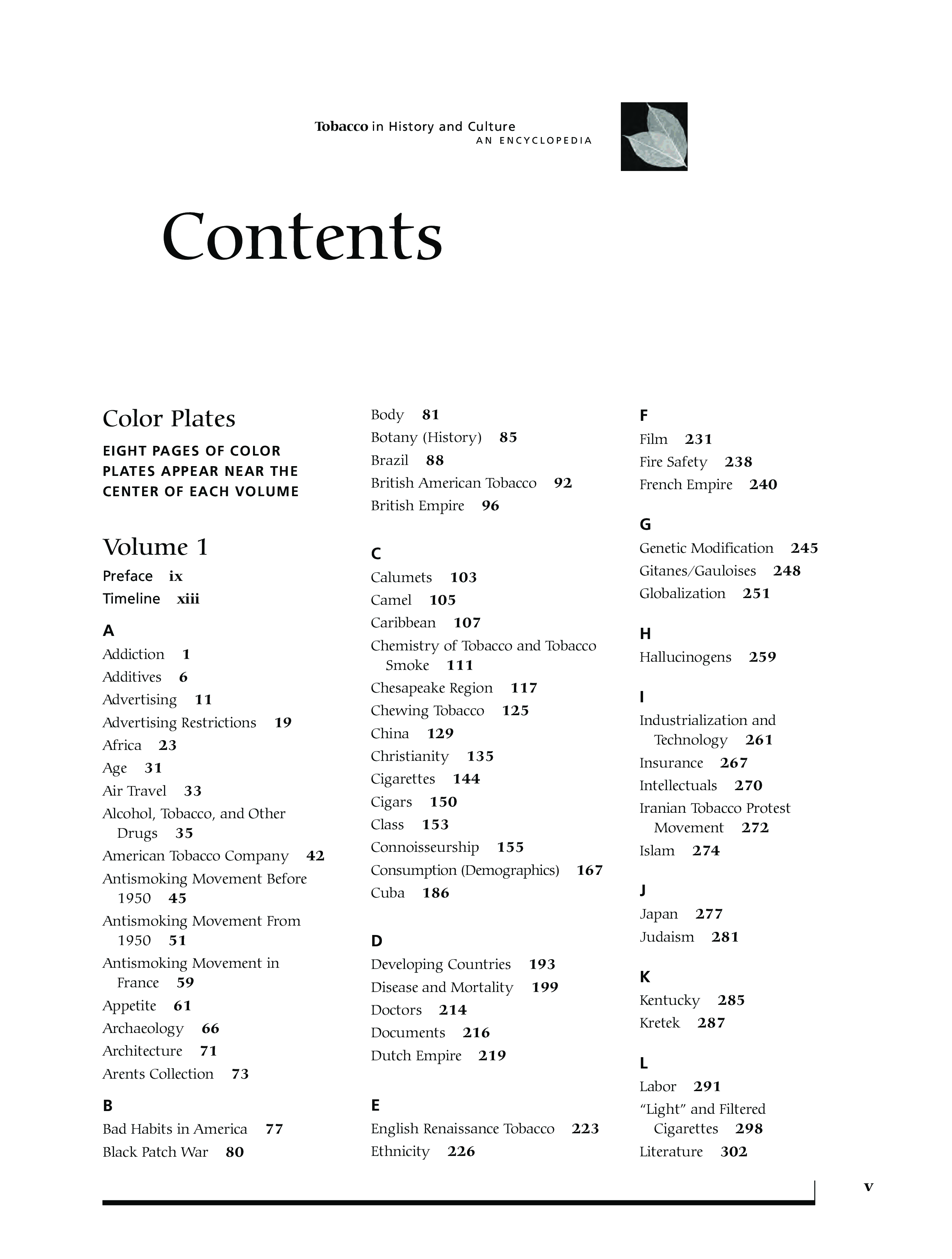 Tobacco in History and Culture
AN ENCYCLOPEDIA

Contents

Color Plates

EIGHT PAGES OF COLOR PLATES APPEAR NEAR THE CENTER OF EACH VOLUME

Volume 1

Preface ix
Timeline xiii

A
Addiction 1
Additives 6
Advertising 11
Advertising Restrictions 19
Africa 23
Age 31
Air Travel 33
Alcohol, Tobacco, and Other Drugs 35
American Tobacco Company 42
Antismoking Movement Before 1950 45
Antismoking Movement From 1950 51
Antismoking Movement in France 59
Appetite 61
Archaeology 66
Architecture 71
Arents Collection 73

B
Bad Habits in America 77
Black Patch War 80
Body 81
Botany (History) 85
Brazil 88
British American Tobacco 92
British Empire 96

C
Calumets 103
Camel 105
Caribbean 107
Chemistry of Tobacco and Tobacco Smoke 111
Chesapeake Region 117
Chewing Tobacco 125
China 129
Christianity 135
Cigarettes 144
Cigars 150
Class 153
Connoisseurship 155
Consumption (Demographics) 167
Cuba 186

D
Developing Countries 193
Disease and Mortality 199
Doctors 214
Documents 216
Dutch Empire 219

E
English Renaissance Tobacco 223
Ethnicity 226

F
Film 231
Fire Safety 238
French Empire 240

G
Genetic Modification 245
Gitanes/Gauloises 248
Globalization 251

H
Hallucinogens 259

I
Industrialization and Technology 261
Insurance 267
Intellectuals 270
Iranian Tobacco Protest Movement 272
Islam 274

J
Japan 277
Judaism 281

K
Kentucky 285
Kretek 287

L
Labor 291
“Light” and Filtered Cigarettes 298
Literature 302

v